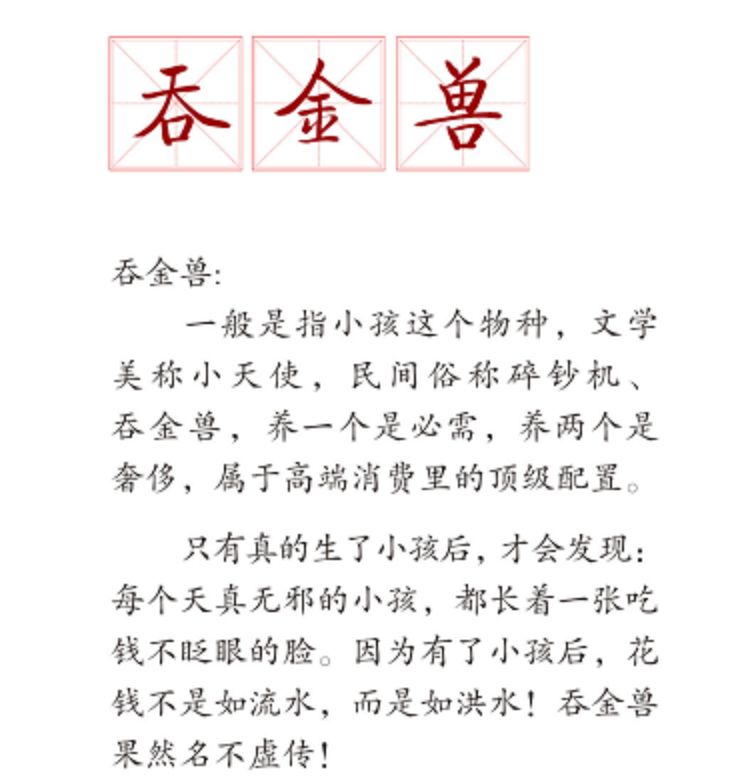 吞金兽

吞金兽:

一般是指小孩这个物种，文学美称小天使，民间俗称碎钞机、吞金兽，养一个是必需，养两个是奢侈，属于高端消费里的顶级配置。

只有真的生了小孩后，才会发现：每个天真无邪的小孩，都长着一张吃钱不眨眼的脸。因为有了小孩后，花钱不是如流水，而是如洪水！吞金兽果然名不虚传！